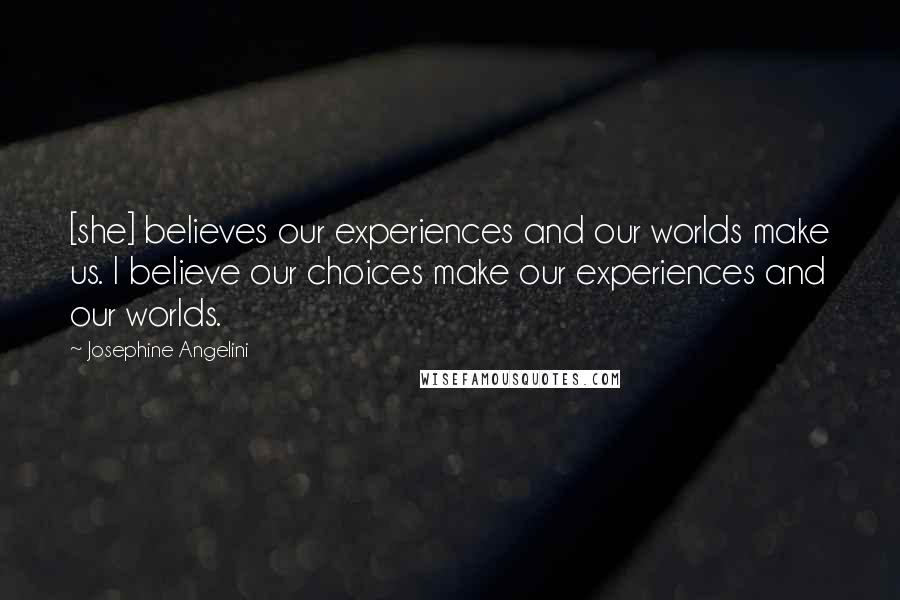 [she] believes our experiences and our worlds make us. I believe our choices make our experiences and our worlds.

~ Josephine Angelini

WISEFAMOUSQUOTES.COM